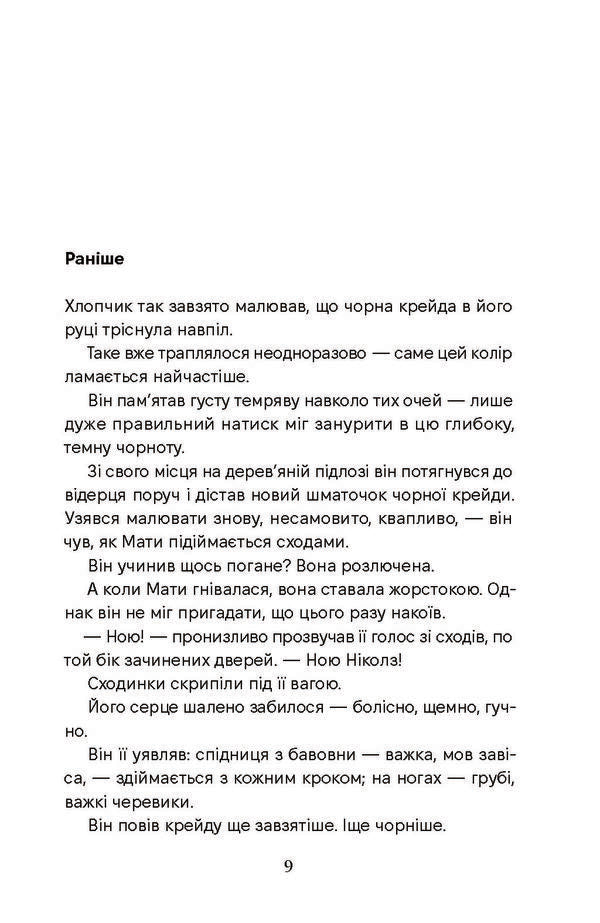 Раніше

Хлопчик так завзято малював, що чорна крейда в його руці тріснула навпіл.

Таке вже траплялося неодноразово — саме цей колір ламається найчастіше.

Він пам'ятав густу темряву навколо тих очей — лише дуже правильний натиск міг занурити в цю глибоку, темну чорноту.

Зі свого місця на дерев'яній підлозі він потягнувся до відерця поруч і дістав новий шматочок чорної крейди. Узявся малювати знову, несамовито, квапливо, — він чув, як Мати підіймається сходами.

Він учинив щось погане? Вона розлючена.

А коли Мати гнівалася, вона ставала жорстокою. Однак він не міг пригадати, що цього разу накоїв.

— Ною! — пронизливо прозвучав її голос зі сходів, по той бік зачинених дверей. — Ною Ніколз!

Сходинки скрипіли під її вагою.

Його серце шалено забилося — болісно, щемно, гучно.

Він її уявляв: спідниця з бавовни — важка, мов завіса, — здіймається з кожним кроком; на ногах — грубі, важкі черевики.

Він повів крейду ще завзятіше. Іще чорніше.

9